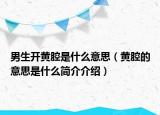 男生开黄腔是什么意思（黄腔的意思是什么简介介绍）